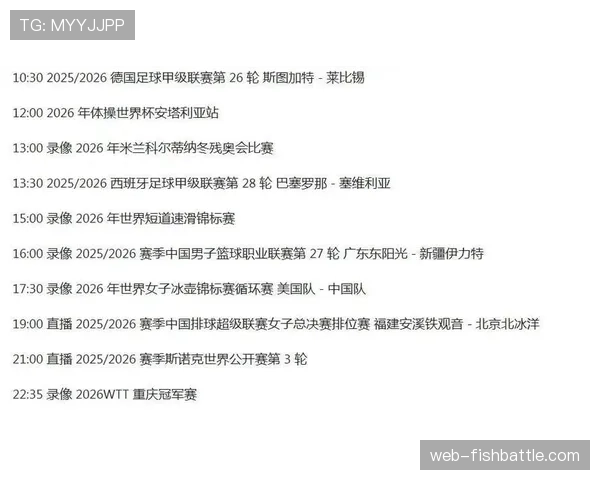 TG: MYYJJPP

10:30 2025/2026 德国足球甲级联赛第 26 轮 斯图加特 - 莱比锡

12:00 2026 年体操世界杯安塔利亚站

13:00 录像 2026 年米兰科尔蒂纳冬残奥会比赛

13:30 2025/2026 西班牙足球甲级联赛第 28 轮 巴塞罗那 - 塞维利亚

15:00 录像 2026 年世界短道速滑锦标赛

16:00 录像 2025/2026 赛季中国男子篮球职业联赛第 27 轮 广东东阳光 - 新疆伊力特

17:30 录像 2026 年世界女子冰壶锦标赛循环赛 美国队 - 中国队

19:00 直播 2025/2026 赛季中国排球超级联赛女子总决赛排位赛 福建安溪铁观音 - 北京北冰洋

21:00 直播 2025/2026 赛季斯诺克世界公开赛第 3 轮

22:35 录像 2026WTT 重庆冠军赛

web-fishbattle.com